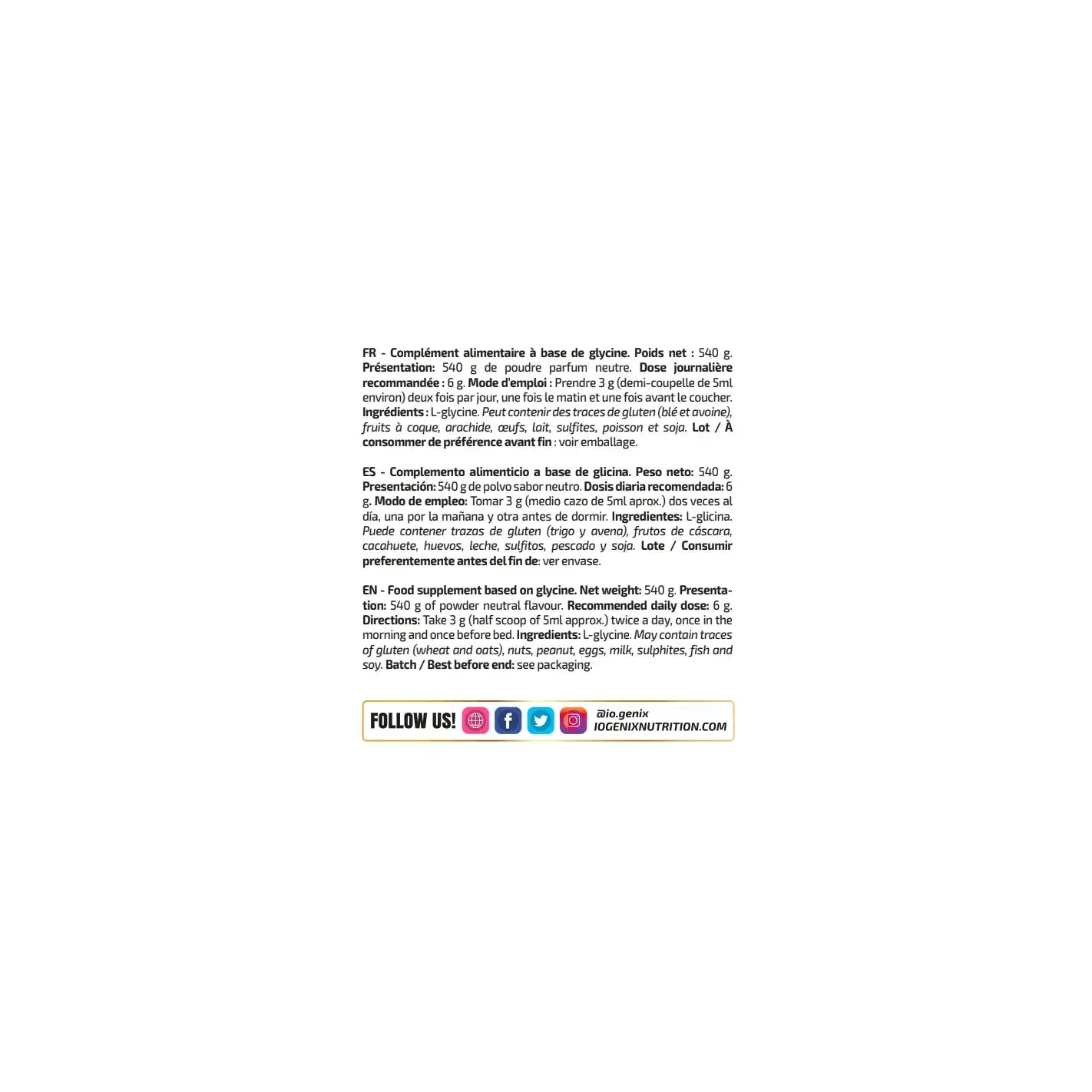 FR - Complément alimentaire à base de glycine. Poids net : 540 g. Présentation: 540 g de poudre parfum neutre. Dose journalière recommandée : 6 g. Mode d'emploi : Prendre 3 g (demi-coupelle de 5ml environ) deux fois par jour, une fois le matin et une fois avant le coucher. Ingrédients : L-glycine. Peut contenir des traces de gluten (blé et avoine), fruits à coque, arachide, œufs, lait, sulfites, poisson et soja. Lot / À consommer de préférence avant fin : voir emballage.

ES - Complemento alimenticio a base de glicina. Peso neto: 540 g. Presentación: 540 g de polvo sabor neutro. Dosis diaria recomendada: 6 g. Modo de empleo: Tomar 3 g (medio cazo de 5ml aprox.) dos veces al día, una por la mañana y otra antes de dormir. Ingredientes: L-glicina. Puede contener trazas de gluten (trigo y avena), frutos de cáscara, cacahuete, huevos, leche, sulfitos, pescado y soja. Lote / Consumir preferentemente antes del fin de: ver envase.

EN - Food supplement based on glycine. Net weight: 540 g. Presentation: 540 g of powder neutral flavour. Recommended daily dose: 6 g. Directions: Take 3 g (half scoop of 5ml approx.) twice a day, once in the morning and once before bed. Ingredients: L-glycine. May contain traces of gluten (wheat and oats), nuts, peanut, eggs, milk, sulphites, fish and soy. Batch / Best before end: see packaging.

FOLLOW US!
@io.genix
IOGENIXNUTRITION.COM